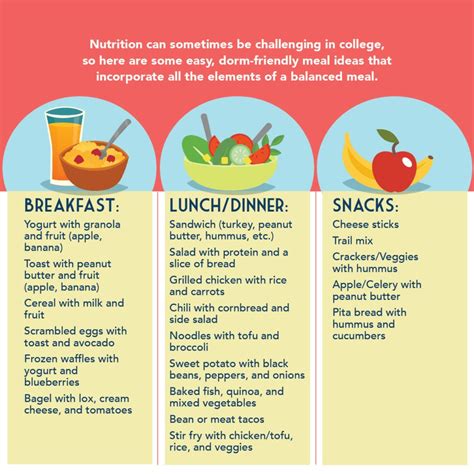 Nutrition can sometimes be challenging in college, so here are some easy, dorm-friendly meal ideas that incorporate all the elements of a balanced meal.

BREAKFAST:

Yogurt with granola and fruit (apple, banana)

Toast with peanut butter and fruit (apple, banana)

Cereal with milk and fruit

Scrambled eggs with toast and avocado

Frozen waffles with yogurt and blueberries

Bagel with lox, cream cheese, and tomatoes

LUNCH/DINNER:

Sandwich (turkey, peanut butter, hummus, etc.)

Salad with protein and a slice of bread

Grilled chicken with rice and carrots

Chili with cornbread and side salad

Noodles with tofu and broccoli

Sweet potato with black beans, peppers, and onions

Baked fish, quinoa, and mixed vegetables

Bean or meat tacos

Stir fry with chicken/tofu, rice, and veggies

SNACKS:

Cheese sticks

Trail mix

Crackers/Veggies with hummus

Apple/Celery with peanut butter

Pita bread with hummus and cucumbers